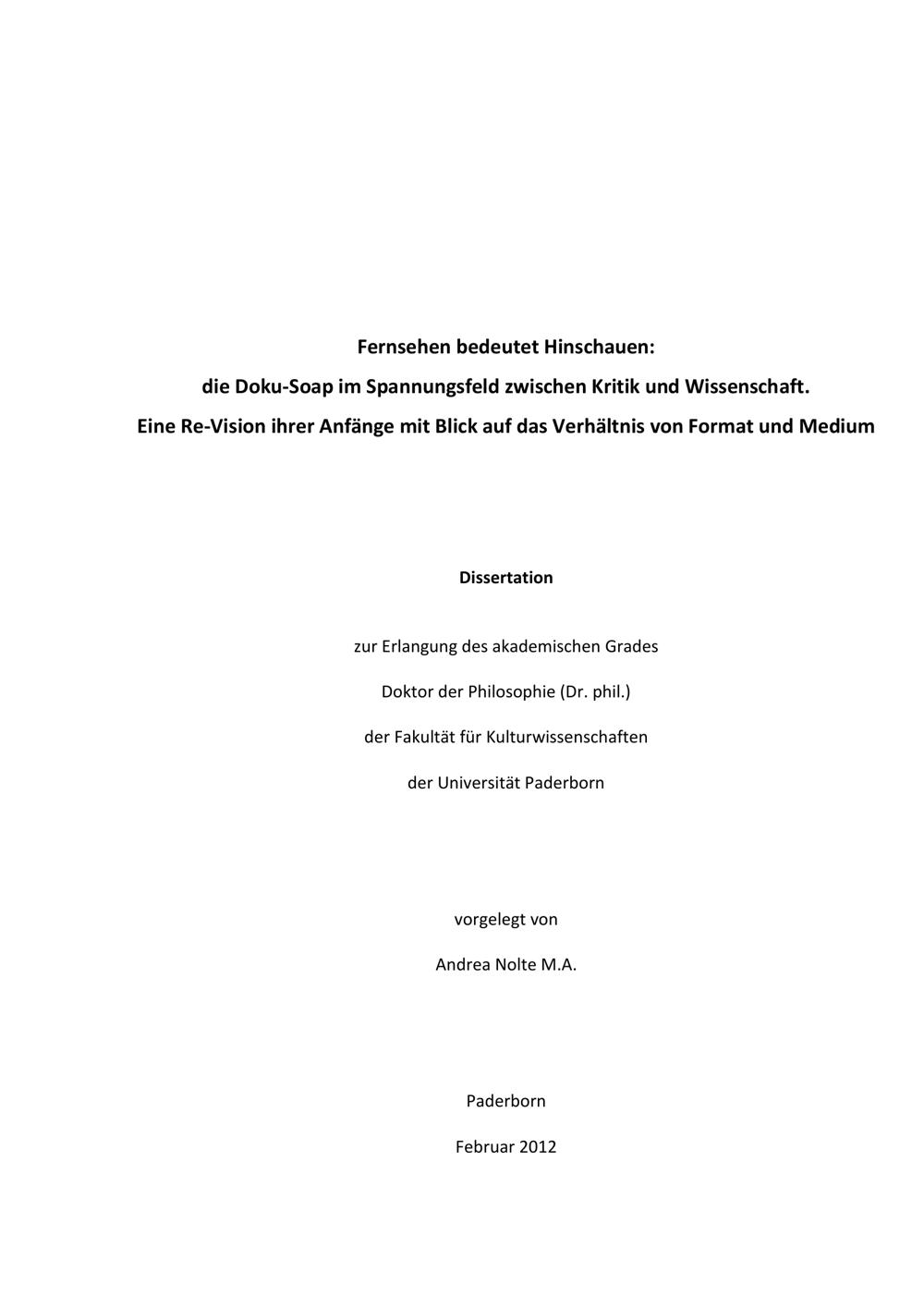 Fernsehen bedeutet Hinschauen:
die Doku-Soap im Spannungsfeld zwischen Kritik und Wissenschaft.
Eine Re-Vision ihrer Anfänge mit Blick auf das Verhältnis von Format und Medium

Dissertation

zur Erlangung des akademischen Grades

Doktor der Philosophie (Dr. phil.)

der Fakultät für Kulturwissenschaften

der Universität Paderborn

vorgelegt von

Andrea Nolte M.A.

Paderborn

Februar 2012